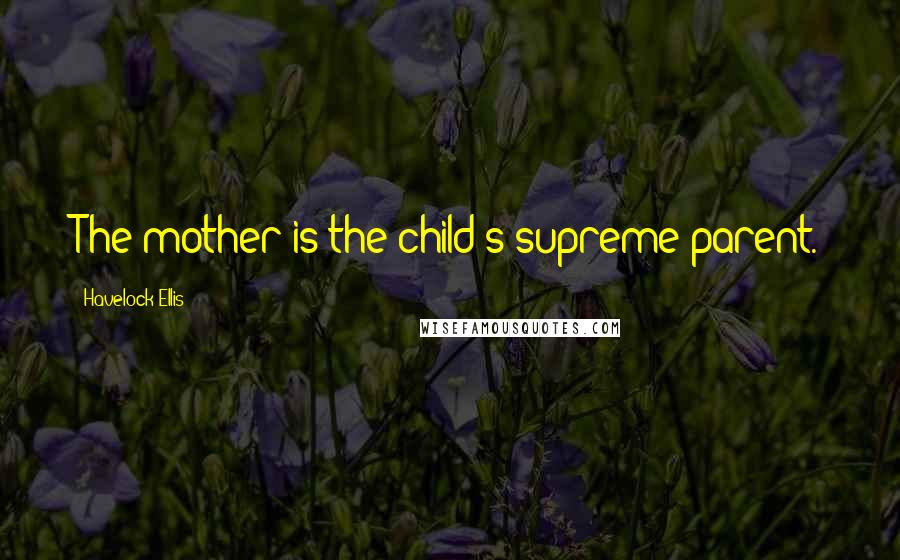 The mother is the child's supreme parent.

Havelock Ellis

WISEFAMOUSQUOTES.COM